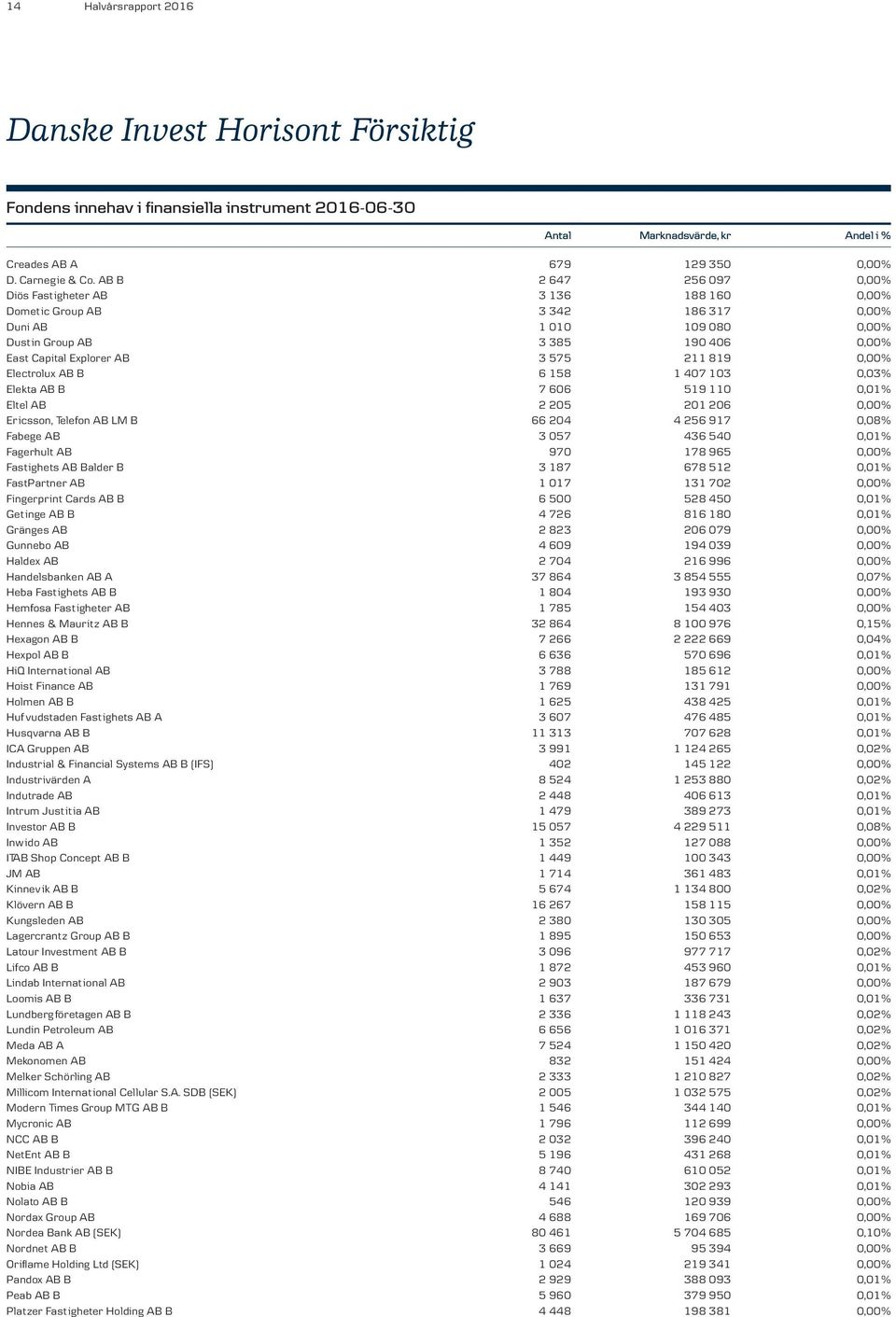 14 Halvårsrapport 2016

Danske Invest Horisont Försiktig

Fondens innehav i finansiella instrument 2016-06-30

| | Antal | Marknadsvärde, kr | Andel i % |
|---|---|---|---|
| Creades AB A | 679 | 129 350 | 0,00% |
| D. Carnegie & Co. AB B | 2 647 | 256 097 | 0,00% |
| Diös Fastigheter AB | 3 136 | 188 160 | 0,00% |
| Dometic Group AB | 3 342 | 186 317 | 0,00% |
| Duni AB | 1 010 | 109 080 | 0,00% |
| Dustin Group AB | 3 385 | 190 406 | 0,00% |
| East Capital Explorer AB | 3 575 | 211 819 | 0,00% |
| Electrolux AB B | 6 158 | 1 407 103 | 0,03% |
| Elekta AB B | 7 606 | 519 110 | 0,01% |
| Eltel AB | 2 205 | 201 206 | 0,00% |
| Ericsson, Telefon AB LM B | 66 204 | 4 256 917 | 0,08% |
| Fabege AB | 3 057 | 436 540 | 0,01% |
| Fagerhult AB | 970 | 178 965 | 0,00% |
| Fastighets AB Balder B | 3 187 | 678 512 | 0,01% |
| FastPartner AB | 1 017 | 131 702 | 0,00% |
| Fingerprint Cards AB B | 6 500 | 528 450 | 0,01% |
| Getinge AB B | 4 726 | 816 180 | 0,01% |
| Gränges AB | 2 823 | 206 079 | 0,00% |
| Gunnebo AB | 4 609 | 194 039 | 0,00% |
| Haldex AB | 2 704 | 216 996 | 0,00% |
| Handelsbanken AB A | 37 864 | 3 854 555 | 0,07% |
| Heba Fastighets AB B | 1 804 | 193 930 | 0,00% |
| Hemfosa Fastigheter AB | 1 785 | 154 403 | 0,00% |
| Hennes & Mauritz AB B | 32 864 | 8 100 976 | 0,15% |
| Hexagon AB B | 7 266 | 2 222 669 | 0,04% |
| Hexpol AB B | 6 636 | 570 696 | 0,01% |
| HiQ International AB | 3 788 | 185 612 | 0,00% |
| Hoist Finance AB | 1 769 | 131 791 | 0,00% |
| Holmen AB B | 1 625 | 438 425 | 0,01% |
| Hufvudstaden Fastighets AB A | 3 607 | 476 485 | 0,01% |
| Husqvarna AB B | 11 313 | 707 628 | 0,01% |
| ICA Gruppen AB | 3 991 | 1 124 265 | 0,02% |
| Industrial & Financial Systems AB B (IFS) | 402 | 145 122 | 0,00% |
| Industrivärden A | 8 524 | 1 253 880 | 0,02% |
| Indutrade AB | 2 448 | 406 613 | 0,01% |
| Intrum Justitia AB | 1 479 | 389 273 | 0,01% |
| Investor AB B | 15 057 | 4 229 511 | 0,08% |
| Inwido AB | 1 352 | 127 088 | 0,00% |
| ITAB Shop Concept AB B | 1 449 | 100 343 | 0,00% |
| JM AB | 1 714 | 361 483 | 0,01% |
| Kinnevik AB B | 5 674 | 1 134 800 | 0,02% |
| Klövern AB B | 16 267 | 158 115 | 0,00% |
| Kungsleden AB | 2 380 | 130 305 | 0,00% |
| Lagercrantz Group AB B | 1 895 | 150 653 | 0,00% |
| Latour Investment AB B | 3 096 | 977 717 | 0,02% |
| Lifco AB B | 1 872 | 453 960 | 0,01% |
| Lindab International AB | 2 903 | 187 679 | 0,00% |
| Loomis AB B | 1 637 | 336 731 | 0,01% |
| Lundbergföretagen AB B | 2 336 | 1 118 243 | 0,02% |
| Lundin Petroleum AB | 6 656 | 1 016 371 | 0,02% |
| Meda AB A | 7 524 | 1 150 420 | 0,02% |
| Mekonomen AB | 832 | 151 424 | 0,00% |
| Melker Schörling AB | 2 333 | 1 210 827 | 0,02% |
| Millicom International Cellular S.A. SDB (SEK) | 2 005 | 1 032 575 | 0,02% |
| Modern Times Group MTG AB B | 1 546 | 344 140 | 0,01% |
| Mycronic AB | 1 796 | 112 699 | 0,00% |
| NCC AB B | 2 032 | 396 240 | 0,01% |
| NetEnt AB B | 5 196 | 431 268 | 0,01% |
| NIBE Industrier AB B | 8 740 | 610 052 | 0,01% |
| Nobia AB | 4 141 | 302 293 | 0,01% |
| Nolato AB B | 546 | 120 939 | 0,00% |
| Nordax Group AB | 4 688 | 169 706 | 0,00% |
| Nordea Bank AB (SEK) | 80 461 | 5 704 685 | 0,10% |
| Nordnet AB B | 3 669 | 95 394 | 0,00% |
| Oriflame Holding Ltd (SEK) | 1 024 | 219 341 | 0,00% |
| Pandox AB B | 2 929 | 388 093 | 0,01% |
| Peab AB B | 5 960 | 379 950 | 0,01% |
| Platzer Fastigheter Holding AB B | 4 448 | 198 381 | 0,00% |